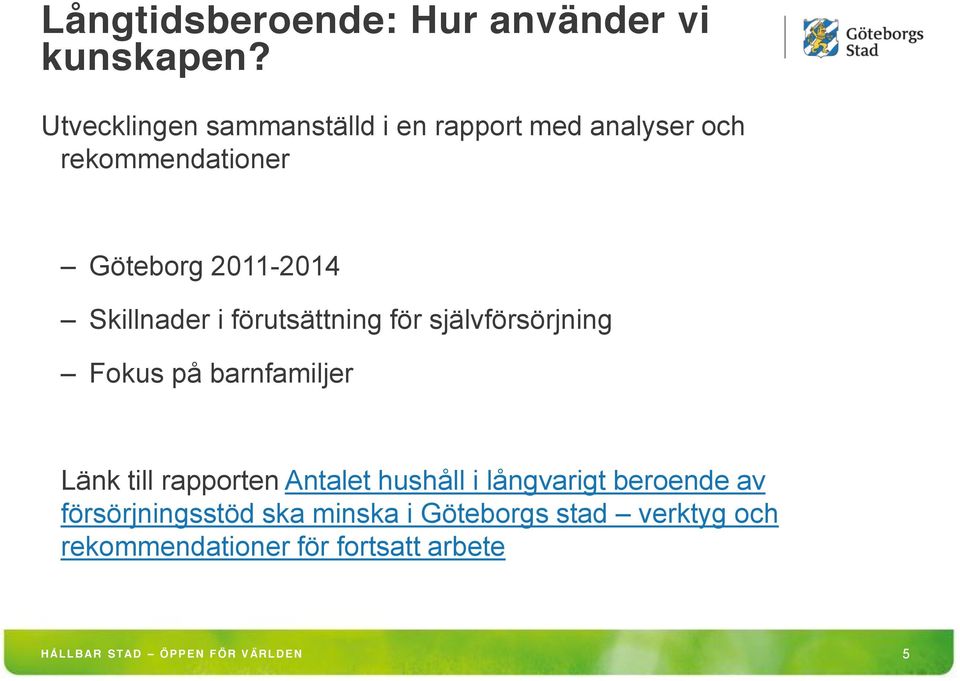 Långtidsberoende: Hur använder vi kunskapen?

Göteborgs Stad

Utvecklingen sammanställd i en rapport med analyser och rekommendationer

– Göteborg 2011-2014

– Skillnader i förutsättning för självförsörjning

– Fokus på barnfamiljer

Länk till rapporten Antalet hushåll i långvarigt beroende av försörjningsstöd ska minska i Göteborgs stad – verktyg och rekommendationer för fortsatt arbete

HÅLLBAR STAD – ÖPPEN FÖR VÄRLDEN

5